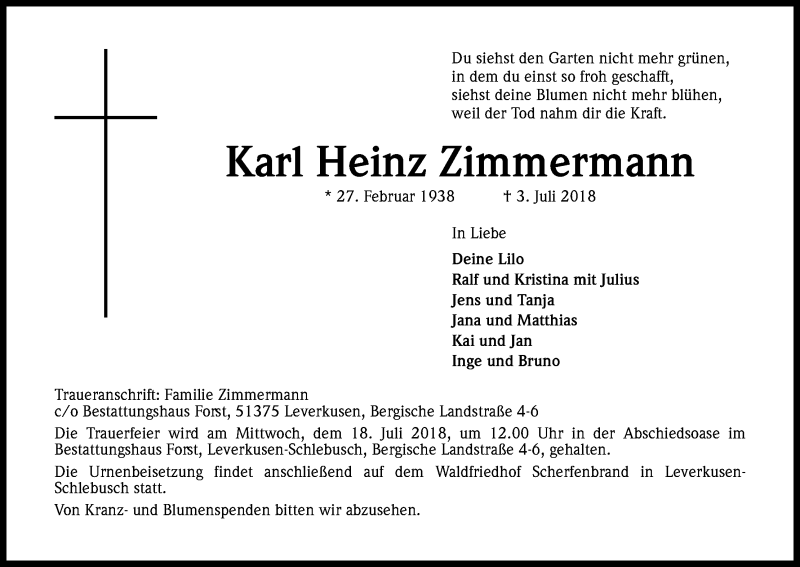 Du siehst den Garten nicht mehr grünen,
in dem du einst so froh geschafft,
siehst deine Blumen nicht mehr blühen,
weil der Tod nahm dir die Kraft.

Karl Heinz Zimmermann

* 27. Februar 1938 † 3. Juli 2018

In Liebe

Deine Lilo
Ralf und Kristina mit Julius
Jens und Tanja
Jana und Matthias
Kai und Jan
Inge und Bruno

Traueranschrift: Familie Zimmermann
c/o Bestattungshaus Forst, 51375 Leverkusen, Bergische Landstraße 4-6

Die Trauerfeier wird am Mittwoch, dem 18. Juli 2018, um 12.00 Uhr in der Abschiedsoase im Bestattungshaus Forst, Leverkusen-Schlebusch, Bergische Landstraße 4-6, gehalten.

Die Urnenbeisetzung findet anschließend auf dem Waldfriedhof Scherfenbrand in Leverkusen-Schlebusch statt.

Von Kranz- und Blumenspenden bitten wir abzusehen.